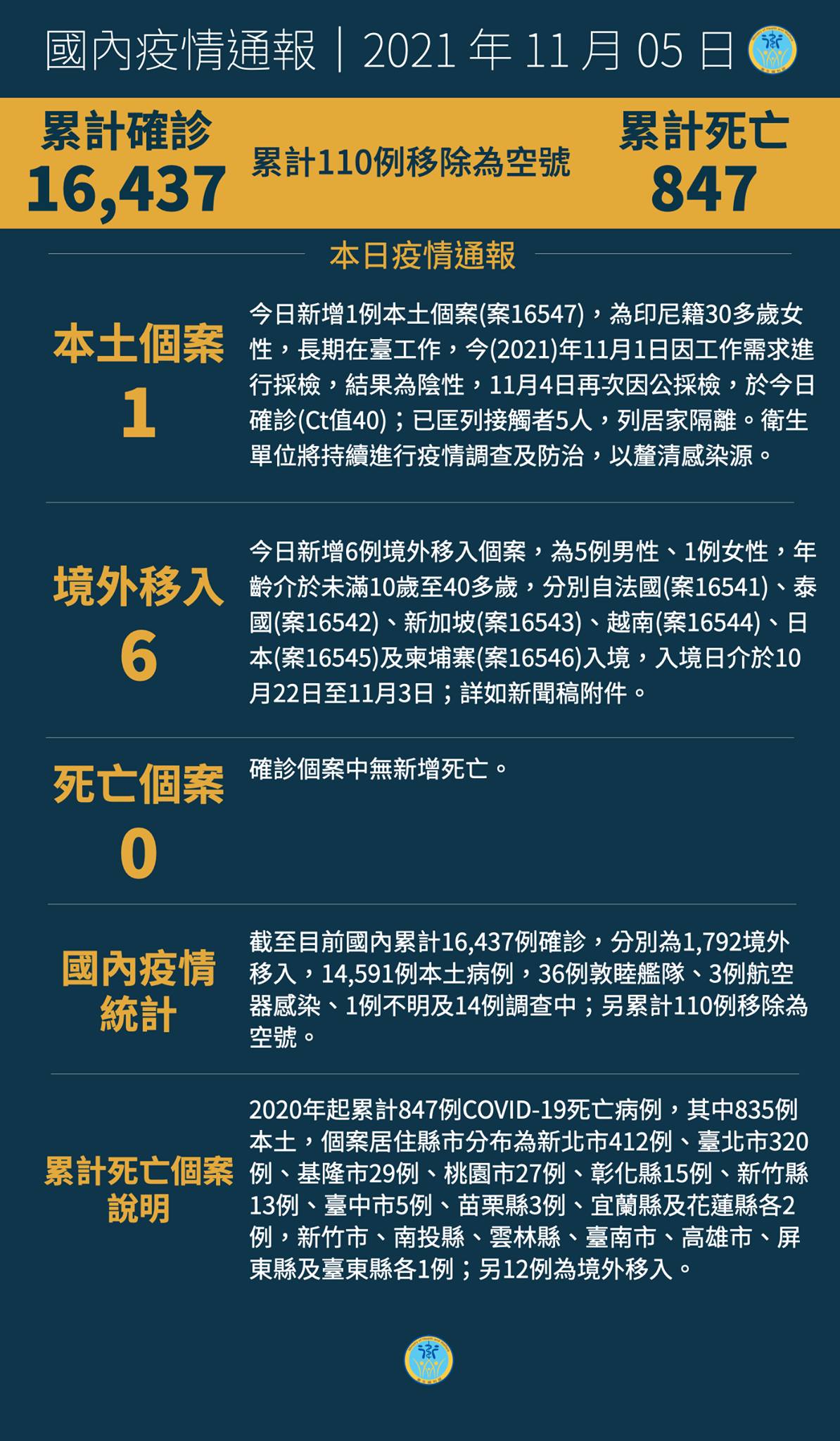 國內疫情通報｜2021 年 11 月 05 日

累計確診
16,437

累計110例移除為空號

累計死亡
847

本日疫情通報

本土個案
1

今日新增1例本土個案(案16547)，為印尼籍30多歲女性，長期在臺工作，今(2021)年11月1日因工作需求進行採檢，結果為陰性，11月4日再次因公採檢，於今日確診(Ct值40)；已匡列接觸者5人，列居家隔離。衛生單位將持續進行疫情調查及防治，以釐清感染源。

境外移入
6

今日新增6例境外移入個案，為5例男性、1例女性，年齡介於未滿10歲至40多歲，分別自法國(案16541)、泰國(案16542)、新加坡(案16543)、越南(案16544)、日本(案16545)及柬埔寨(案16546)入境，入境日介於10月22日至11月3日；詳如新聞稿附件。

死亡個案
0

確診個案中無新增死亡。

國內疫情統計

截至目前國內累計16,437例確診，分別為1,792境外移入，14,591例本土病例，36例敦睦艦隊、3例航空器感染、1例不明及14例調查中；另累計110例移除為空號。

累計死亡個案說明

2020年起累計847例COVID-19死亡病例，其中835例本土，個案居住縣市分布為新北市412例、臺北市320例、基隆市29例、桃園市27例、彰化縣15例、新竹縣13例、臺中市5例、苗栗縣3例、宜蘭縣及花蓮縣各2例，新竹市、南投縣、雲林縣、臺南市、高雄市、屏東縣及臺東縣各1例；另12例為境外移入。